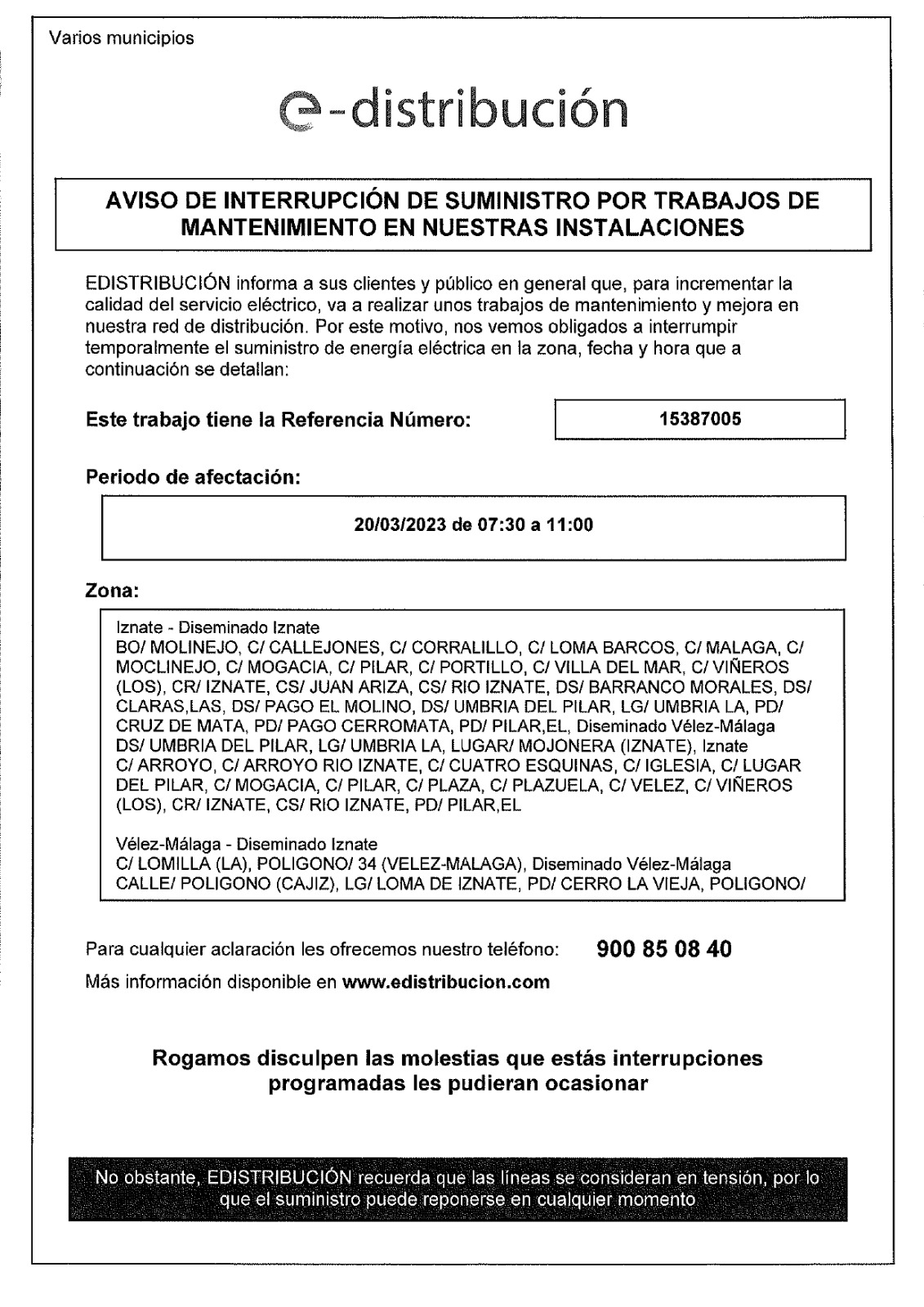 Varios municipios

e-distribución

AVISO DE INTERRUPCIÓN DE SUMINISTRO POR TRABAJOS DE MANTENIMIENTO EN NUESTRAS INSTALACIONES

EDISTRIBUCIÓN informa a sus clientes y público en general que, para incrementar la calidad del servicio eléctrico, va a realizar unos trabajos de mantenimiento y mejora en nuestra red de distribución. Por este motivo, nos vemos obligados a interrumpir temporalmente el suministro de energía eléctrica en la zona, fecha y hora que a continuación se detallan:

Este trabajo tiene la Referencia Número: 15387005

Periodo de afectación:

20/03/2023 de 07:30 a 11:00

Zona:

Iznate - Diseminado Iznate
BO/ MOLINEJO, C/ CALLEJONES, C/ CORRALILLO, C/ LOMA BARCOS, C/ MALAGA, C/ MOCLINEJO, C/ MOGACIA, C/ PILAR, C/ PORTILLO, C/ VILLA DEL MAR, C/ VIÑEROS (LOS), CR/ IZNATE, CS/ JUAN ARIZA, CS/ RIO IZNATE, DS/ BARRANCO MORALES, DS/ CLARAS,LAS, DS/ PAGO EL MOLINO, DS/ UMBRIA DEL PILAR, LG/ UMBRIA LA, PD/ CRUZ DE MATA, PD/ PAGO CERROMATA, PD/ PILAR,EL, Diseminado Vélez-Málaga DS/ UMBRIA DEL PILAR, LG/ UMBRIA LA, LUGAR/ MOJONERA (IZNATE), Iznate C/ ARROYO, C/ ARROYO RIO IZNATE, C/ CUATRO ESQUINAS, C/ IGLESIA, C/ LUGAR DEL PILAR, C/ MOGACIA, C/ PILAR, C/ PLAZA, C/ PLAZUELA, C/ VELEZ, C/ VIÑEROS (LOS), CR/ IZNATE, CS/ RIO IZNATE, PD/ PILAR,EL

Vélez-Málaga - Diseminado Iznate
C/ LOMILLA (LA), POLIGONO/ 34 (VELEZ-MALAGA), Diseminado Vélez-Málaga CALLE/ POLIGONO (CAJIZ), LG/ LOMA DE IZNATE, PD/ CERRO LA VIEJA, POLIGONO/

Para cualquier aclaración les ofrecemos nuestro teléfono: 900 85 08 40
Más información disponible en www.edistribucion.com

Rogamos disculpen las molestias que estás interrupciones programadas les pudieran ocasionar

No obstante, EDISTRIBUCIÓN recuerda que las líneas se consideran en tensión, por lo que el suministro puede reponerse en cualquier momento